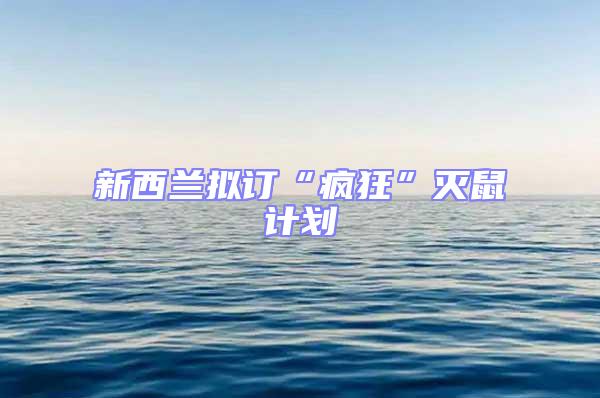 新西兰拟订“疯狂”灭鼠计划